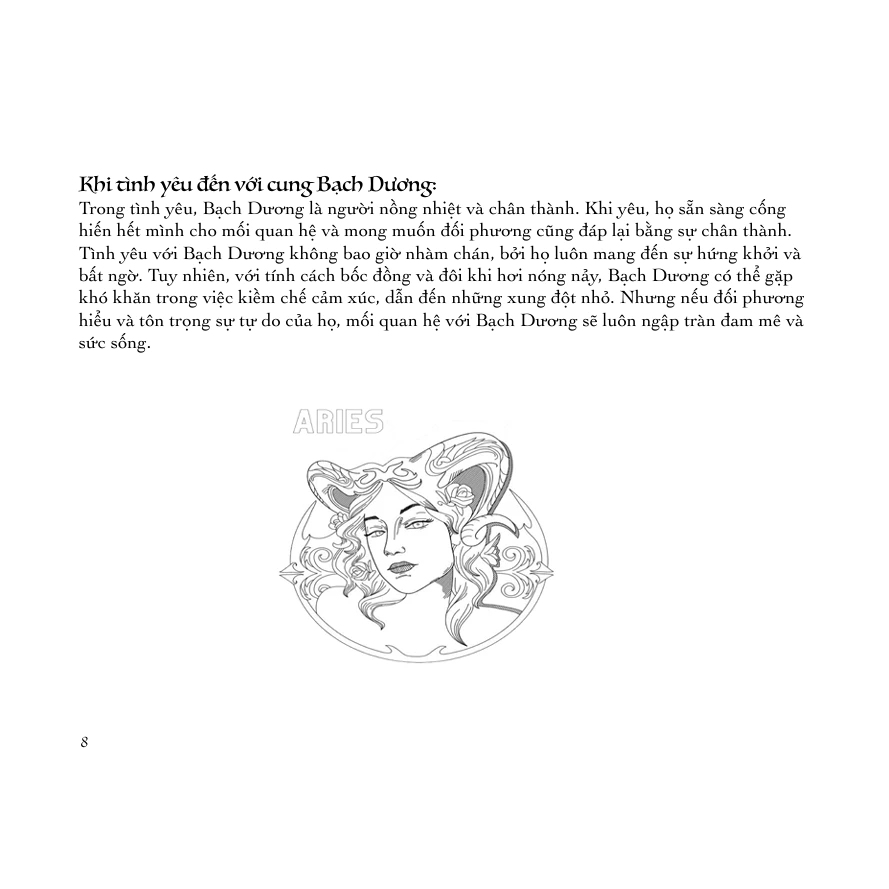 Khi tình yêu đến với cung Bạch Dương:
Trong tình yêu, Bạch Dương là người nồng nhiệt và chân thành. Khi yêu, họ sẵn sàng cống hiến hết mình cho mối quan hệ và mong muốn đối phương cũng đáp lại bằng sự chân thành. Tình yêu với Bạch Dương không bao giờ nhàm chán, bởi họ luôn mang đến sự hứng khởi và bất ngờ. Tuy nhiên, với tính cách bốc đồng và đôi khi hơi nóng nảy, Bạch Dương có thể gặp khó khăn trong việc kiềm chế cảm xúc, dẫn đến những xung đột nhỏ. Nhưng nếu đối phương hiểu và tôn trọng sự tự do của họ, mối quan hệ với Bạch Dương sẽ luôn ngập tràn đam mê và sức sống.

ARIES

8